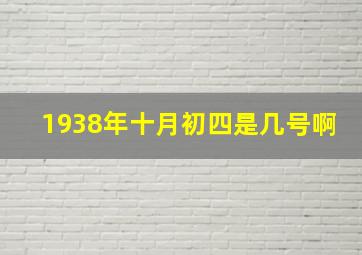 1938年十月初四是几号啊